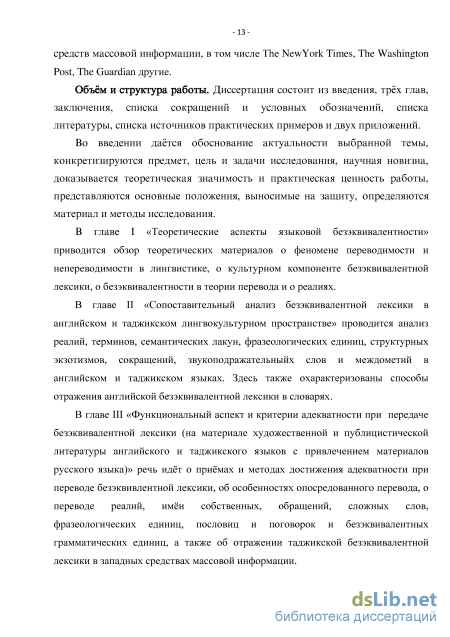 - 13 -

средств массовой информации, в том числе The NewYork Times, The Washington Post, The Guardian другие.

Объём и структура работы. Диссертация состоит из введения, трёх глав, заключения, списка сокращений и условных обозначений, списка литературы, списка источников практических примеров и двух приложений.

Во введении даётся обоснование актуальности выбранной темы, конкретизируются предмет, цель и задачи исследования, научная новизна, доказывается теоретическая значимость и практическая ценность работы, представляются основные положения, выносимые на защиту, определяются материал и методы исследования.

В главе I «Теоретические аспекты языковой безэквивалентности» приводится обзор теоретических материалов о феномене переводимости и непереводимости в лингвистике, о культурном компоненте безэквивалентной лексики, о безэквивалентности в теории перевода и о реалиях.

В главе II «Сопоставительный анализ безэквивалентной лексики в английском и таджикском лингвокультурном пространстве» проводится анализ реалий, терминов, семантических лакун, фразеологических единиц, структурных экзотизмов, сокращений, звукоподражательныйх слов и междометий в английском и таджикском языках. Здесь также охарактеризованы способы отражения английской безэквивалентной лексики в словарях.

В главе III «Функциональный аспект и критерии адекватности при передаче безэквивалентной лексики (на материале художественной и публицистической литературы английского и таджикского языков с привлечением материалов русского языка)» речь идёт о приёмах и методах достижения адекватности при переводе безэквивлентной лексики, об особенностях опосредованного перевода, о переводе реалий, имён собственных, обращений, сложных слов, фразеологических единиц, пословиц и поговорок и безэквивалентных грамматических единиц, а также об отражении таджикской безэквивалентной лексики в западных средствах массовой информации.

dsLib.net
библиотека диссертаций